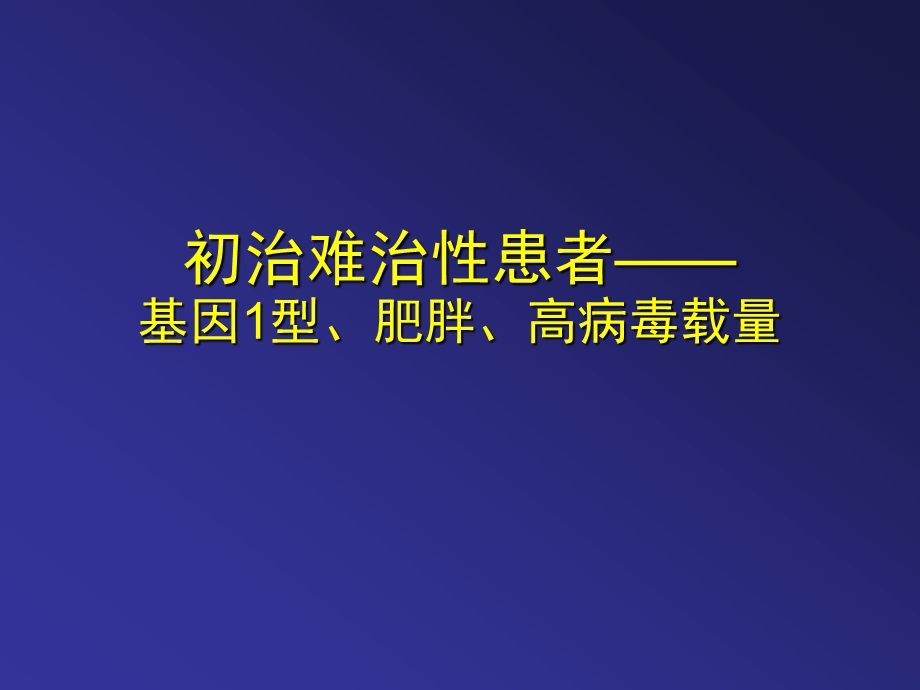 初治难治性患者——
基因1型、肥胖、高病毒载量